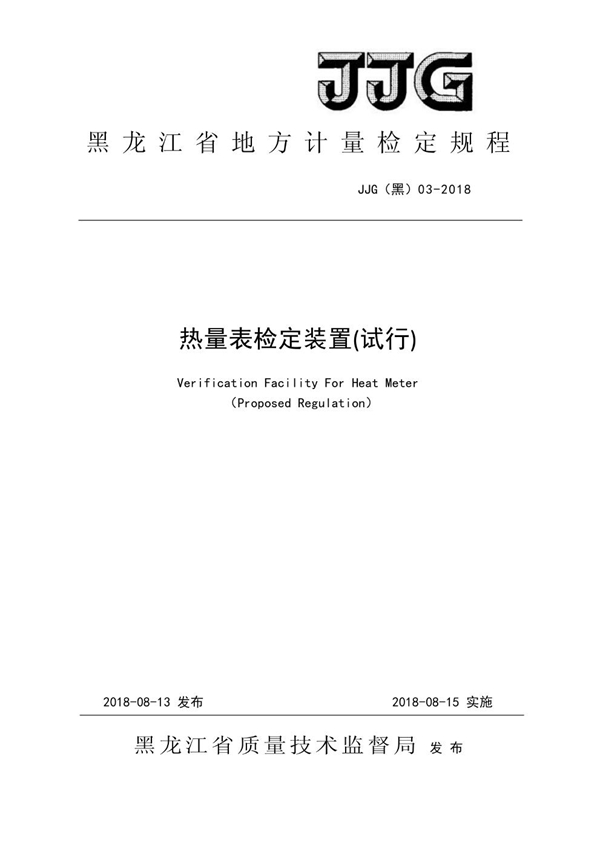 JJG

黑龙江省地方计量检定规程

JJG（黑）03-2018

热量表检定装置(试行)

Verification Facility For Heat Meter
（Proposed Regulation）

2018-08-13 发布

2018-08-15 实施

黑龙江省质量技术监督局 发布